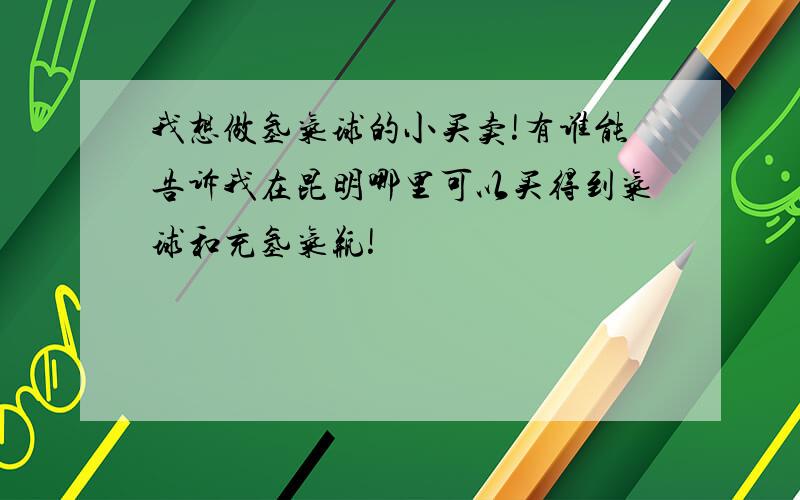 我想做氢气球的小买卖!有谁能告诉我在昆明哪里可以买得到气球和充氢气瓶!